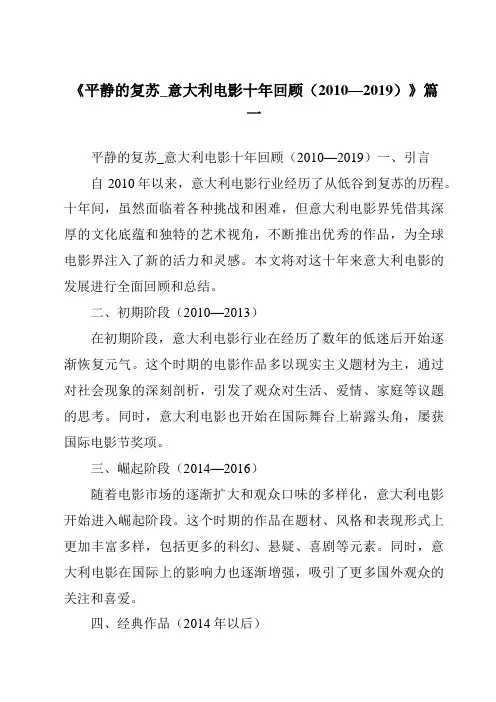 《平静的复苏_意大利电影十年回顾（2010—2019）》篇一

平静的复苏_意大利电影十年回顾（2010—2019）一、引言

自 2010 年以来，意大利电影行业经历了从低谷到复苏的历程。十年间，虽然面临着各种挑战和困难，但意大利电影界凭借其深厚的文化底蕴和独特的艺术视角，不断推出优秀的作品，为全球电影界注入了新的活力和灵感。本文将对这十年来意大利电影的发展进行全面回顾和总结。

二、初期阶段（2010—2013）

在初期阶段，意大利电影行业在经历了数年的低迷后开始逐渐恢复元气。这个时期的电影作品多以现实主义题材为主，通过对社会现象的深刻剖析，引发了观众对生活、爱情、家庭等议题的思考。同时，意大利电影也开始在国际舞台上崭露头角，屡获国际电影节奖项。

三、崛起阶段（2014—2016）

随着电影市场的逐渐扩大和观众口味的多样化，意大利电影开始进入崛起阶段。这个时期的作品在题材、风格和表现形式上更加丰富多样，包括更多的科幻、悬疑、喜剧等元素。同时，意大利电影在国际上的影响力也逐渐增强，吸引了更多国外观众的关注和喜爱。

四、经典作品（2014 年以后）